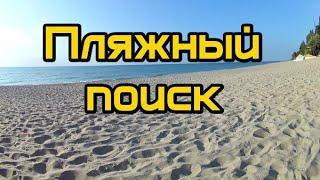 Пляжный
поиск